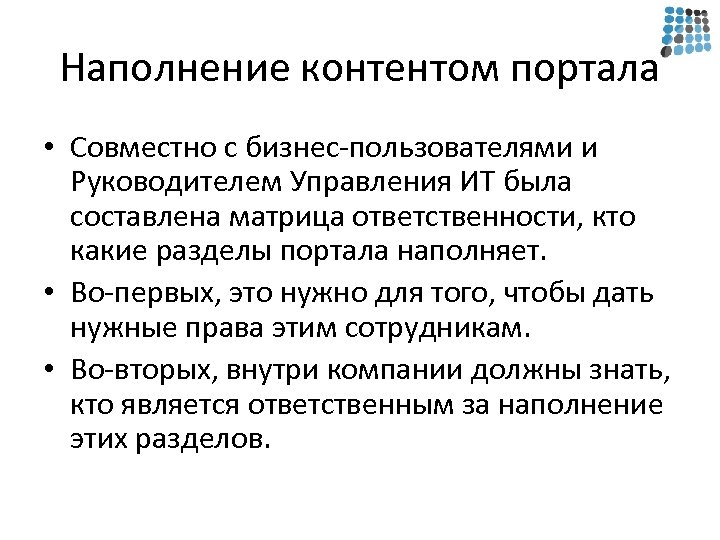 Наполнение контентом портала

• Совместно с бизнес-пользователями и Руководителем Управления ИТ была составлена матрица ответственности, кто какие разделы портала наполняет.
• Во-первых, это нужно для того, чтобы дать нужные права этим сотрудникам.
• Во-вторых, внутри компании должны знать, кто является ответственным за наполнение этих разделов.